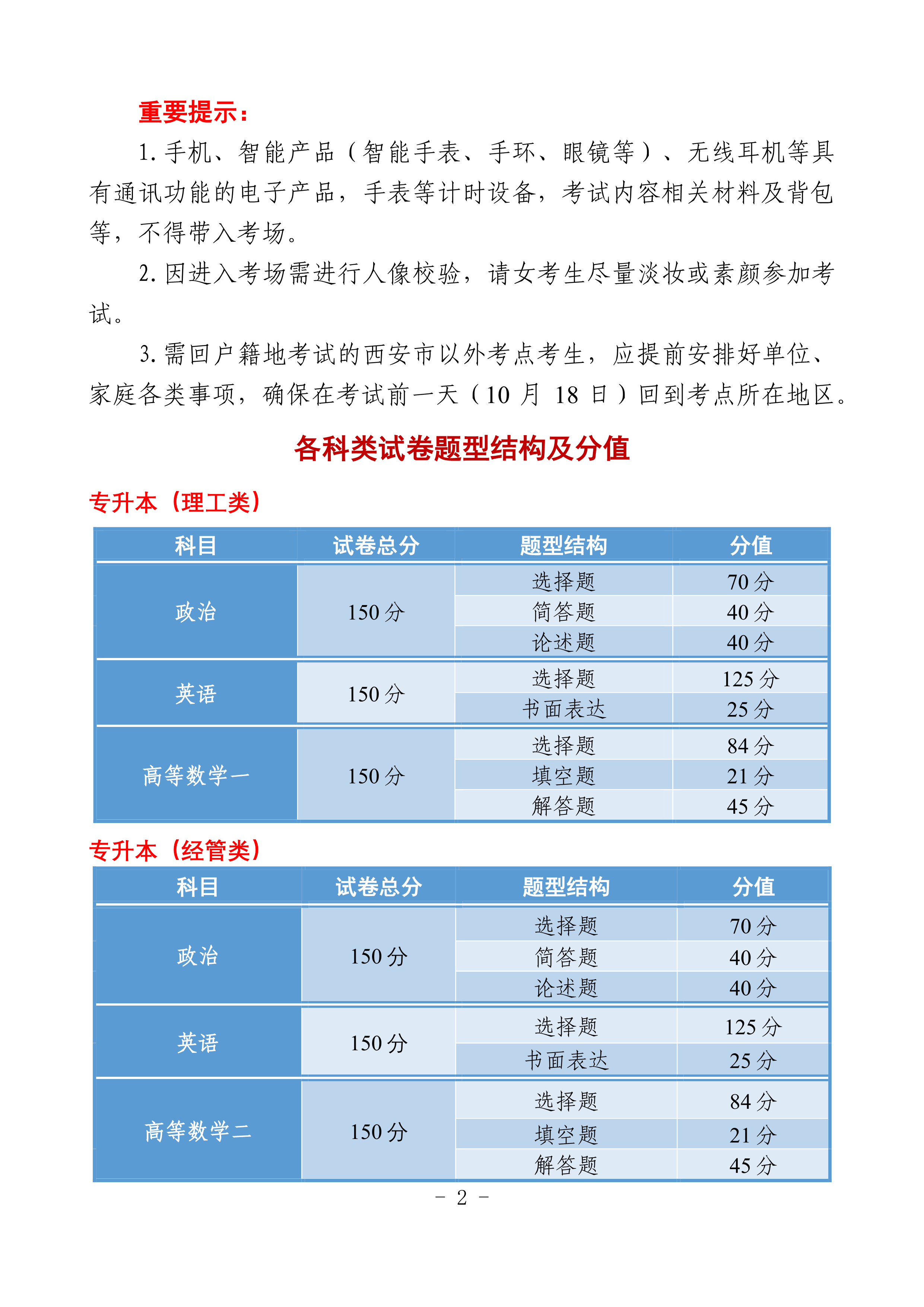 重要提示：

1. 手机、智能产品（智能手表、手环、眼镜等）、无线耳机等具有通讯功能的电子产品，手表等计时设备，考试内容相关材料及背包等，不得带入考场。

2. 因进入考场需进行人像校验，请女考生尽量淡妆或素颜参加考试。

3. 需回户籍地考试的西安市以外考点考生，应提前安排好单位、家庭各类事项，确保在考试前一天（10 月 18 日）回到考点所在地区。

各科类试卷题型结构及分值

专升本（理工类）

| 科目 | 试卷总分 | 题型结构 | 分值 |
|---|---|---|---|
| 政治 | 150 分 | 选择题 | 70 分 |
| | | 简答题 | 40 分 |
| | | 论述题 | 40 分 |
| 英语 | 150 分 | 选择题 | 125 分 |
| | | 书面表达 | 25 分 |
| 高等数学一 | 150 分 | 选择题 | 84 分 |
| | | 填空题 | 21 分 |
| | | 解答题 | 45 分 |

专升本（经管类）

| 科目 | 试卷总分 | 题型结构 | 分值 |
|---|---|---|---|
| 政治 | 150 分 | 选择题 | 70 分 |
| | | 简答题 | 40 分 |
| | | 论述题 | 40 分 |
| 英语 | 150 分 | 选择题 | 125 分 |
| | | 书面表达 | 25 分 |
| 高等数学二 | 150 分 | 选择题 | 84 分 |
| | | 填空题 | 21 分 |
| | | 解答题 | 45 分 |

- 2 -